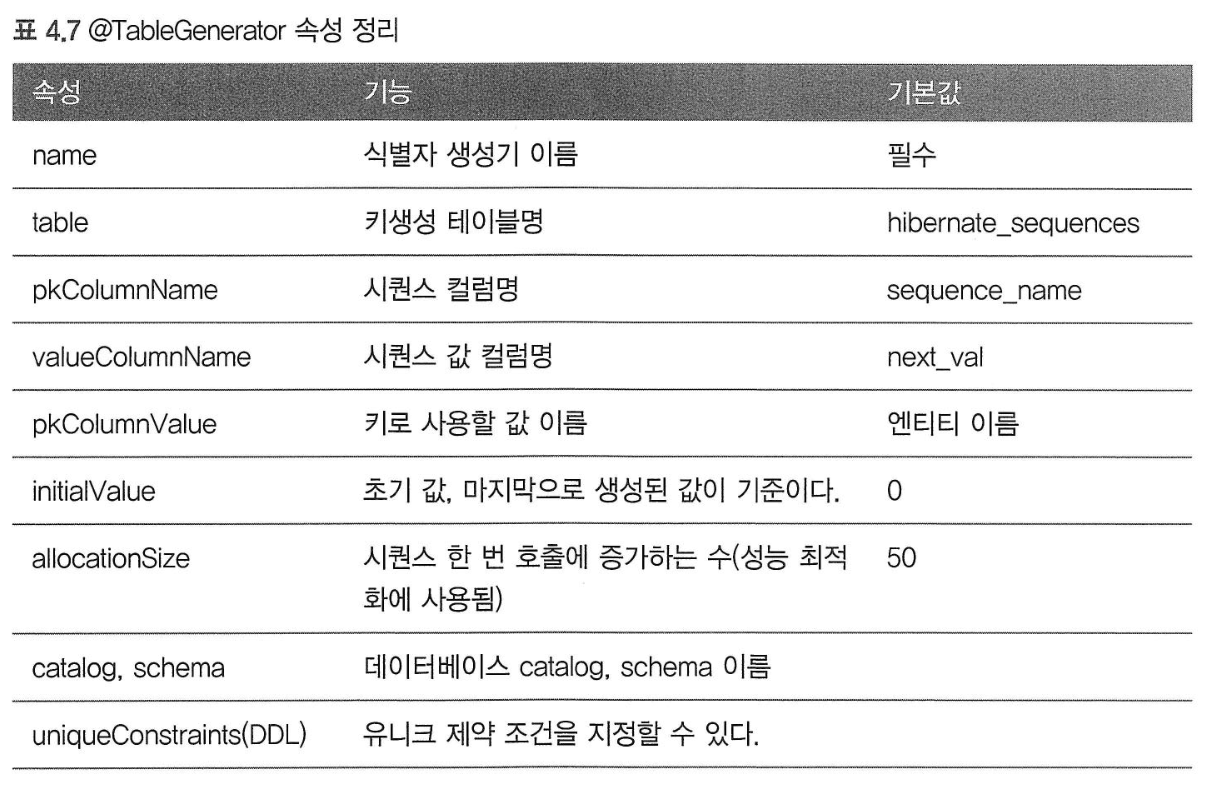 표 4.7 @TableGenerator 속성 정리

| 속성 | 기능 | 기본값 |
|---|---|---|
| name | 식별자 생성기 이름 | 필수 |
| table | 키생성 테이블명 | hibernate_sequences |
| pkColumnName | 시퀀스 컬럼명 | sequence_name |
| valueColumnName | 시퀀스 값 컬럼명 | next_val |
| pkColumnValue | 키로 사용할 값 이름 | 엔티티 이름 |
| initialValue | 초기 값, 마지막으로 생성된 값이 기준이다. | 0 |
| allocationSize | 시퀀스 한 번 호출에 증가하는 수(성능 최적화에 사용됨) | 50 |
| catalog, schema | 데이터베이스 catalog, schema 이름 | |
| uniqueConstraints(DDL) | 유니크 제약 조건을 지정할 수 있다. | |